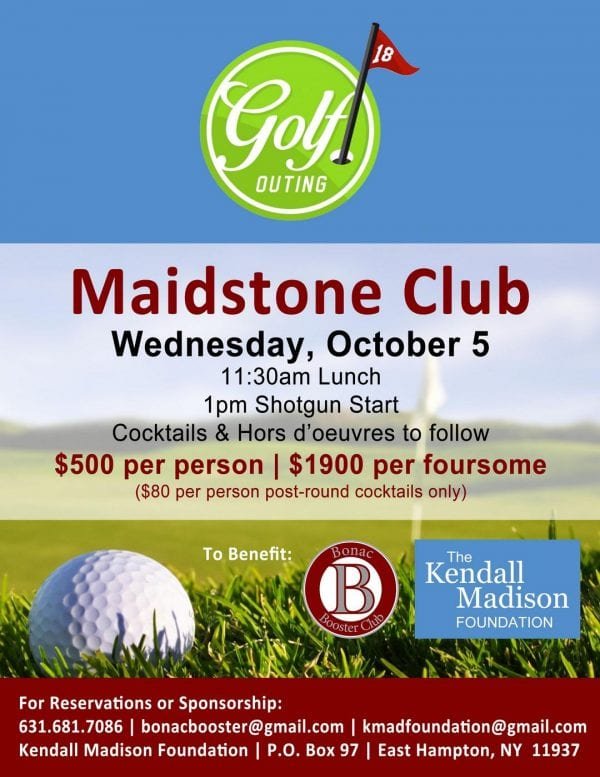 18

Golf
OUTING

Maidstone Club

Wednesday, October 5

11:30am Lunch
1pm Shotgun Start
Cocktails & Hors d'oeuvres to follow

$500 per person | $1900 per foursome

($80 per person post-round cocktails only)

To Benefit:

Bonac
B
Booster Club

The
Kendall
Madison
FOUNDATION

For Reservations or Sponsorship:
631.681.7086 | bonacbooster@gmail.com | kmadfoundation@gmail.com
Kendall Madison Foundation | P.O. Box 97 | East Hampton, NY 11937